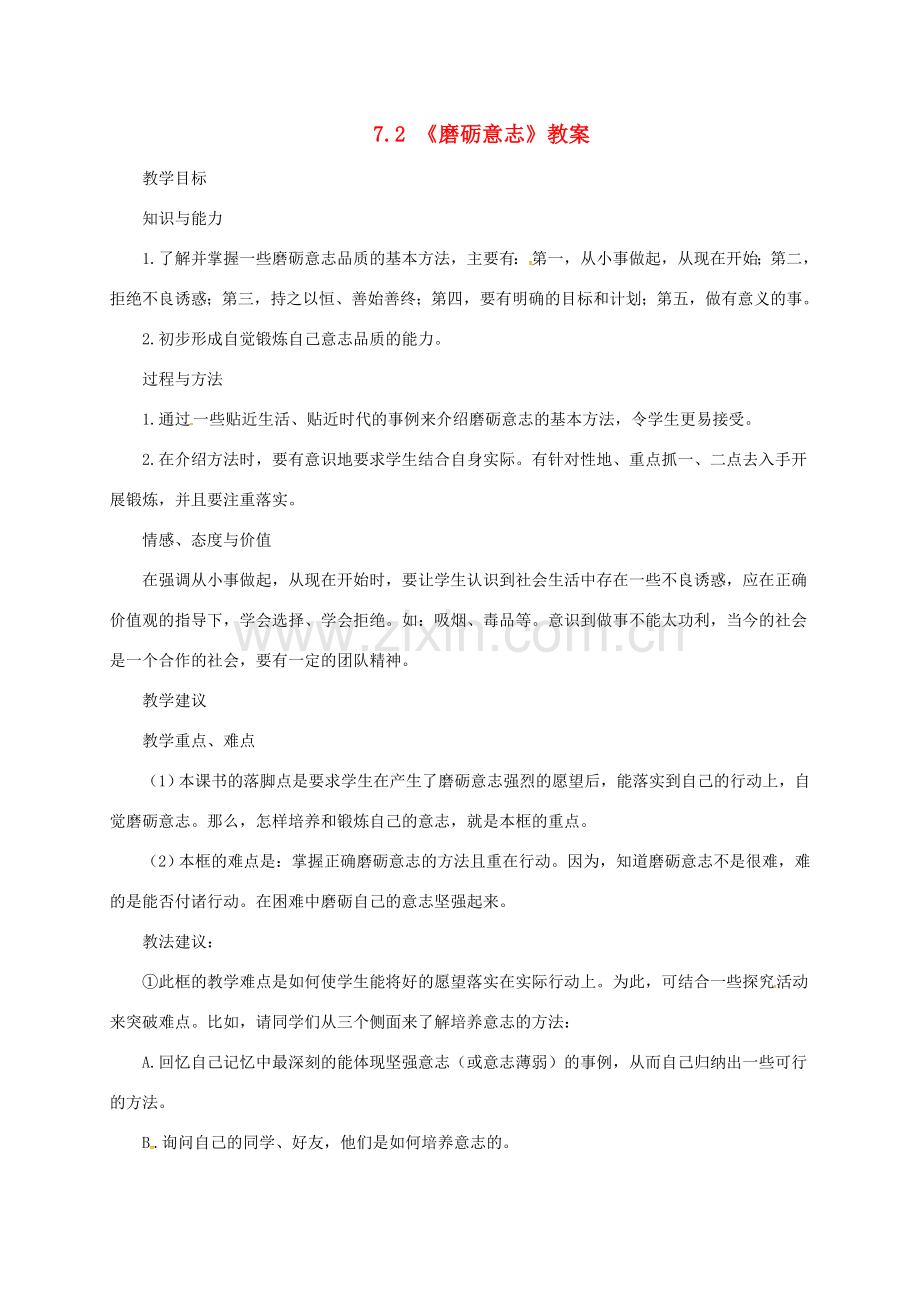 7.2 《磨砺意志》教案

教学目标

知识与能力

1.了解并掌握一些磨砺意志品质的基本方法，主要有：第一，从小事做起，从现在开始；第二，拒绝不良诱惑；第三，持之以恒、善始善终；第四，要有明确的目标和计划；第五，做有意义的事。

2.初步形成自觉锻炼自己意志品质的能力。

过程与方法

1.通过一些贴近生活、贴近时代的事例来介绍磨砺意志的基本方法，令学生更易接受。

2.在介绍方法时，要有意识地要求学生结合自身实际。有针对性地、重点抓一、二点去入手开展锻炼，并且要注重落实。

情感、态度与价值

在强调从小事做起，从现在开始时，要让学生认识到社会生活中存在一些不良诱惑，应在正确价值观的指导下，学会选择、学会拒绝。如：吸烟、毒品等。意识到做事不能太功利，当今的社会是一个合作的社会，要有一定的团队精神。

www.zixin.com.cn

教学建议

教学重点、难点

（1）本课书的落脚点是要求学生在产生了磨砺意志强烈的愿望后，能落实到自己的行动上，自觉磨砺意志。那么，怎样培养和锻炼自己的意志，就是本框的重点。

（2）本框的难点是：掌握正确磨砺意志的方法且重在行动。因为，知道磨砺意志不是很难，难的是能否付诸行动。在困难中磨砺自己的意志坚强起来。

教法建议：

①此框的教学难点是如何使学生能将好的愿望落实在实际行动上。为此，可结合一些探究活动来突破难点。比如，请同学们从三个侧面来了解培养意志的方法：

A.回忆自己记忆中最深刻的能体现坚强意志（或意志薄弱）的事例，从而自己归纳出一些可行的方法。

B.询问自己的同学、好友，他们是如何培养意志的。